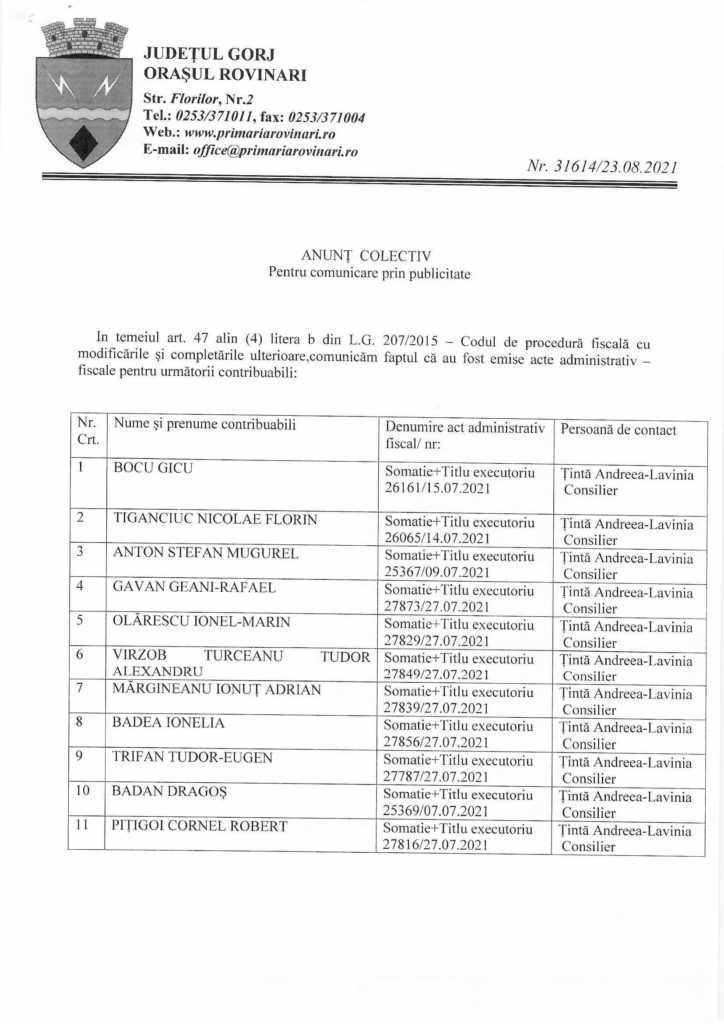 JUDEȚUL GORJ
ORAȘUL ROVINARI
Str. Florilor, Nr.2
Tel.: 0253/371011, fax: 0253/371004
Web.: www.primariarovinari.ro
E-mail: office@primariarovinari.ro

Nr. 31614/23.08.2021

ANUNȚ COLECTIV
Pentru comunicare prin publicitate

In temeiul art. 47 alin (4) litera b din L.G. 207/2015 – Codul de procedură fiscală cu modificările și completările ulterioare,comunicăm faptul că au fost emise acte administrativ – fiscale pentru următorii contribuabili:

| Nr. Crt. | Nume și prenume contribuabili | Denumire act administrativ fiscal/ nr: | Persoană de contact |
|---|---|---|---|
| 1 | BOCU GICU | Somatie+Titlu executoriu 26161/15.07.2021 | Țintă Andreea-Lavinia Consilier |
| 2 | TIGANCIUC NICOLAE FLORIN | Somatie+Titlu executoriu 26065/14.07.2021 | Țintă Andreea-Lavinia Consilier |
| 3 | ANTON STEFAN MUGUREL | Somatie+Titlu executoriu 25367/09.07.2021 | Țintă Andreea-Lavinia Consilier |
| 4 | GAVAN GEANI-RAFAEL | Somatie+Titlu executoriu 27873/27.07.2021 | Țintă Andreea-Lavinia Consilier |
| 5 | OLĂRESCU IONEL-MARIN | Somatie+Titlu executoriu 27829/27.07.2021 | Țintă Andreea-Lavinia Consilier |
| 6 | VIRZOB TURCEANU TUDOR ALEXANDRU | Somatie+Titlu executoriu 27849/27.07.2021 | Țintă Andreea-Lavinia Consilier |
| 7 | MĂRGINEANU IONUȚ ADRIAN | Somatie+Titlu executoriu 27839/27.07.2021 | Țintă Andreea-Lavinia Consilier |
| 8 | BADEA IONELIA | Somatie+Titlu executoriu 27856/27.07.2021 | Țintă Andreea-Lavinia Consilier |
| 9 | TRIFAN TUDOR-EUGEN | Somatie+Titlu executoriu 27787/27.07.2021 | Țintă Andreea-Lavinia Consilier |
| 10 | BADAN DRAGOȘ | Somatie+Titlu executoriu 25369/07.07.2021 | Țintă Andreea-Lavinia Consilier |
| 11 | PIȚIGOI CORNEL ROBERT | Somatie+Titlu executoriu 27816/27.07.2021 | Țintă Andreea-Lavinia Consilier |